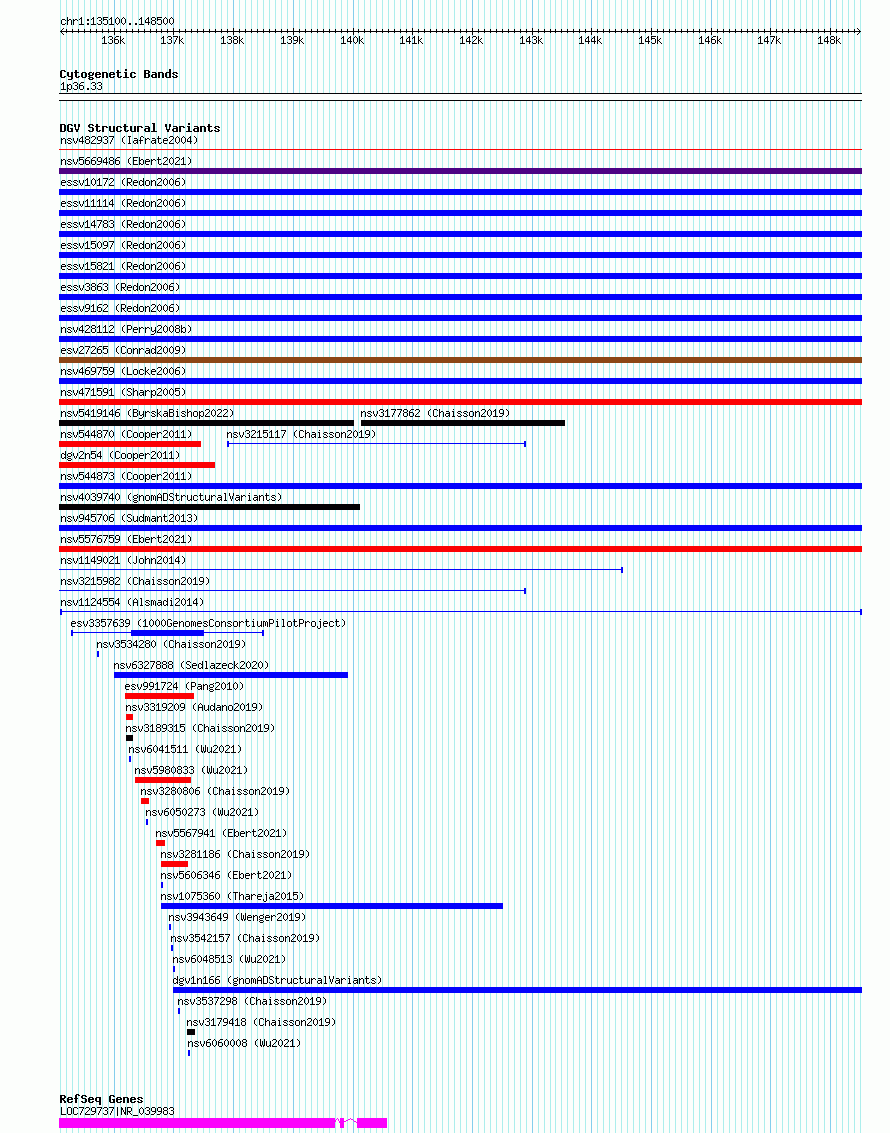 chr1:135100..148500

136k 137k 138k 139k 140k 141k 142k 143k 144k 145k 146k 147k 148k

Cytogenetic Bands
1p36.33

DGV Structural Variants
nsv482937 (Iafrate2004)
nsv5669486 (Ebert2021)
essv10172 (Redon2006)
essv11114 (Redon2006)
essv14783 (Redon2006)
essv15097 (Redon2006)
essv15821 (Redon2006)
essv3863 (Redon2006)
essv9162 (Redon2006)
nsv428112 (Perry2008b)
esv27265 (Conrad2009)
nsv469759 (Locke2006)
nsv471591 (Sharp2005)
nsv5419146 (ByrskaBishop2022)
nsv3177862 (Chaisson2019)
nsv544870 (Cooper2011)
nsv3215117 (Chaisson2019)
dgv2n54 (Cooper2011)
nsv544873 (Cooper2011)
nsv4039740 (gnomADStructuralVariants)
nsv945706 (Sudmant2013)
nsv5576759 (Ebert2021)
nsv1149021 (John2014)
nsv3215982 (Chaisson2019)
nsv1124554 (Alsmadi2014)
esv3357639 (1000GenomesConsortiumPilotProject)
nsv3534280 (Chaisson2019)
nsv6327888 (Sedlazeck2020)
esv991724 (Pang2010)
nsv3319209 (Audano2019)
nsv3189315 (Chaisson2019)
nsv6041511 (Wu2021)
nsv5980833 (Wu2021)
nsv3280806 (Chaisson2019)
nsv6050273 (Wu2021)
nsv5567941 (Ebert2021)
nsv3281186 (Chaisson2019)
nsv5606346 (Ebert2021)
nsv1075360 (Thareja2015)
nsv3943649 (Wenger2019)
nsv3542157 (Chaisson2019)
nsv6048513 (Wu2021)
dgv1n166 (gnomADStructuralVariants)
nsv3537298 (Chaisson2019)
nsv3179418 (Chaisson2019)
nsv6060008 (Wu2021)

RefSeq Genes
LOC729737|NR_039983